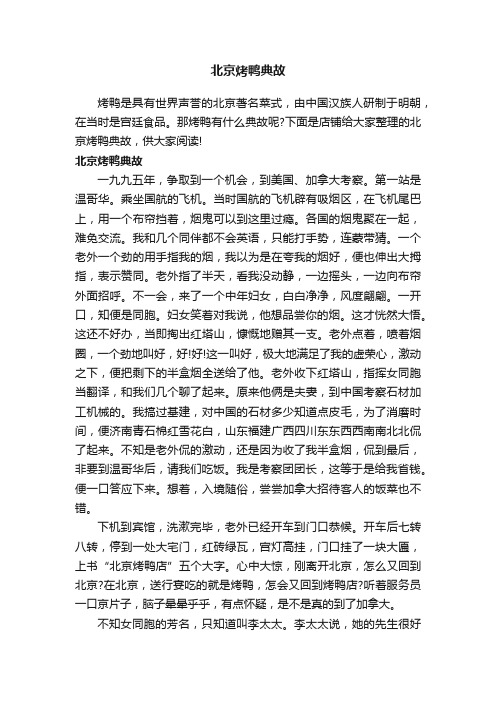 北京烤鸭典故

烤鸭是具有世界声誉的北京著名菜式，由中国汉族人研制于明朝，在当时是宫廷食品。那烤鸭有什么典故呢?下面是店铺给大家整理的北京烤鸭典故，供大家阅读!

北京烤鸭典故

一九九五年，争取到一个机会，到美国、加拿大考察。第一站是温哥华。乘坐国航的飞机。当时国航的飞机辟有吸烟区，在飞机尾巴上，用一个布帘挡着，烟鬼可以到这里过瘾。各国的烟鬼聚在一起，难免交流。我和几个同伴都不会英语，只能打手势，连蒙带猜。一个老外一个劲的用手指我的烟，我以为是在夸我的烟好，便也伸出大拇指，表示赞同。老外指了半天，看我没动静，一边摇头，一边向布帘外面招呼。不一会，来了一个中年妇女，白白净净，风度翩翩。一开口，知便是同胞。妇女笑着对我说，他想品尝你的烟。这才恍然大悟。这还不好办，当即掏出红塔山，慷慨地赠其一支。老外点着，喷着烟圈，一个劲地叫好，好!好!这一叫好，极大地满足了我的虚荣心，激动之下，便把剩下的半盒烟全送给了他。老外收下红塔山，指挥女同胞当翻译，和我们几个聊了起来。原来他俩是夫妻，到中国考察石材加工机械的。我搞过基建，对中国的石材多少知道点皮毛，为了消磨时间，便济南青石棉红雪花白，山东福建广西四川东东西西南南北北侃了起来。不知是老外侃的激动，还是因为收了我半盒烟，侃到最后，非要到温哥华后，请我们吃饭。我是考察团团长，这等于是给我省钱。便一口答应下来。想着，入境随俗，尝尝加拿大招待客人的饭菜也不错。

下机到宾馆，洗漱完毕，老外已经开车到门口恭候。开车后七转八转，停到一处大宅门，红砖绿瓦，宫灯高挂，门口挂了一块大匾，上书“北京烤鸭店”五个大字。心中大惊，刚离开北京，怎么又回到北京?在北京，送行宴吃的就是烤鸭，怎会又回到烤鸭店?听着服务员一口京片子，脑子晕晕乎乎，有点怀疑，是不是真的到了加拿大。

不知女同胞的芳名，只知道叫李太太。李太太说，她的先生很好